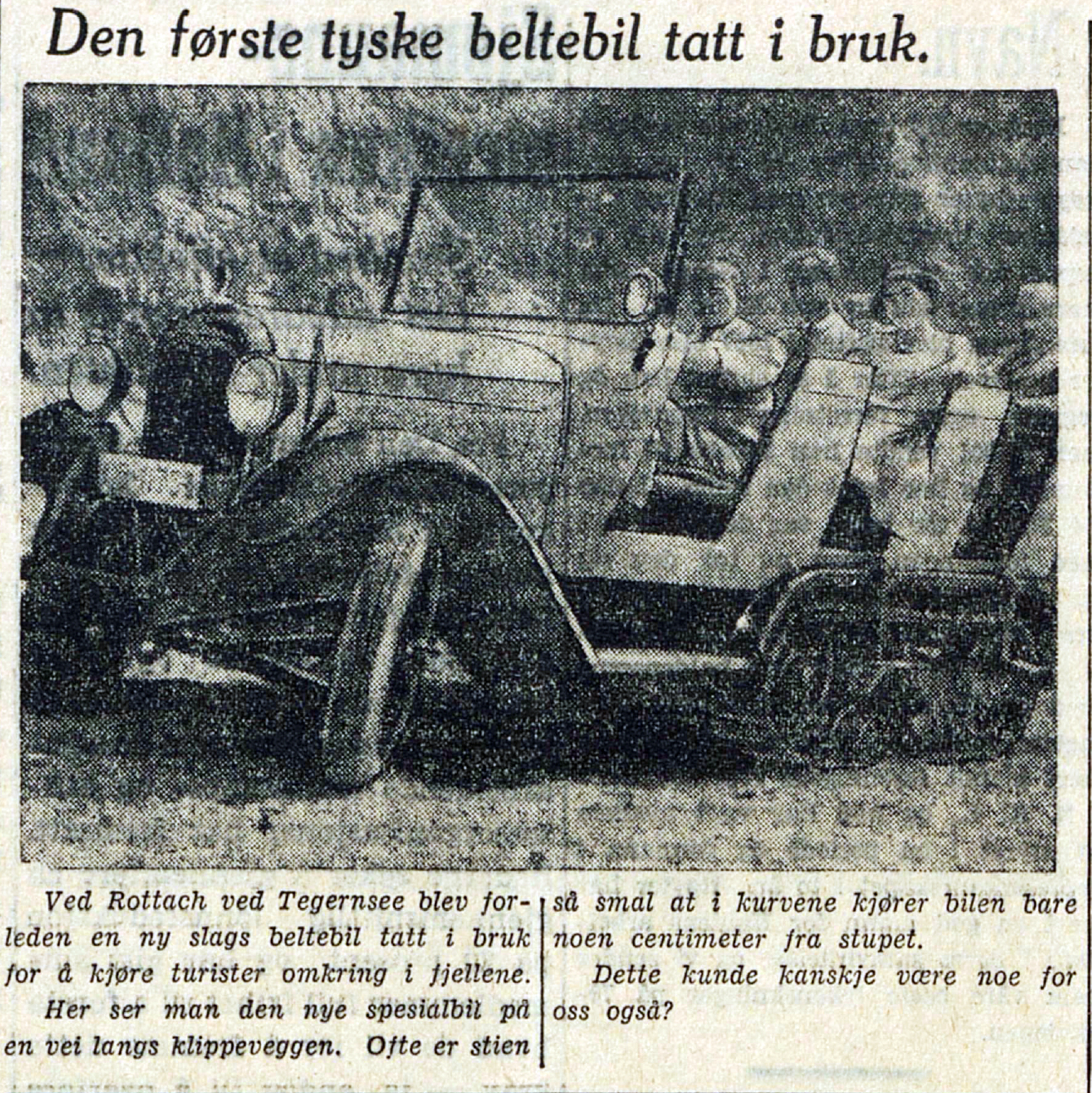 Den første tyske beltebil tatt i bruk.

Ved Rottach ved Tegernsee blev forleden en ny slags beltebil tatt i bruk for å kjøre turister omkring i fjellene.

Her ser man den nye spesialbil på en vei langs klippeveggen. Ofte er stien så smal at i kurvene kjører bilen bare noen centimeter fra stupet.

Dette kunde kanskje være noe for oss også?